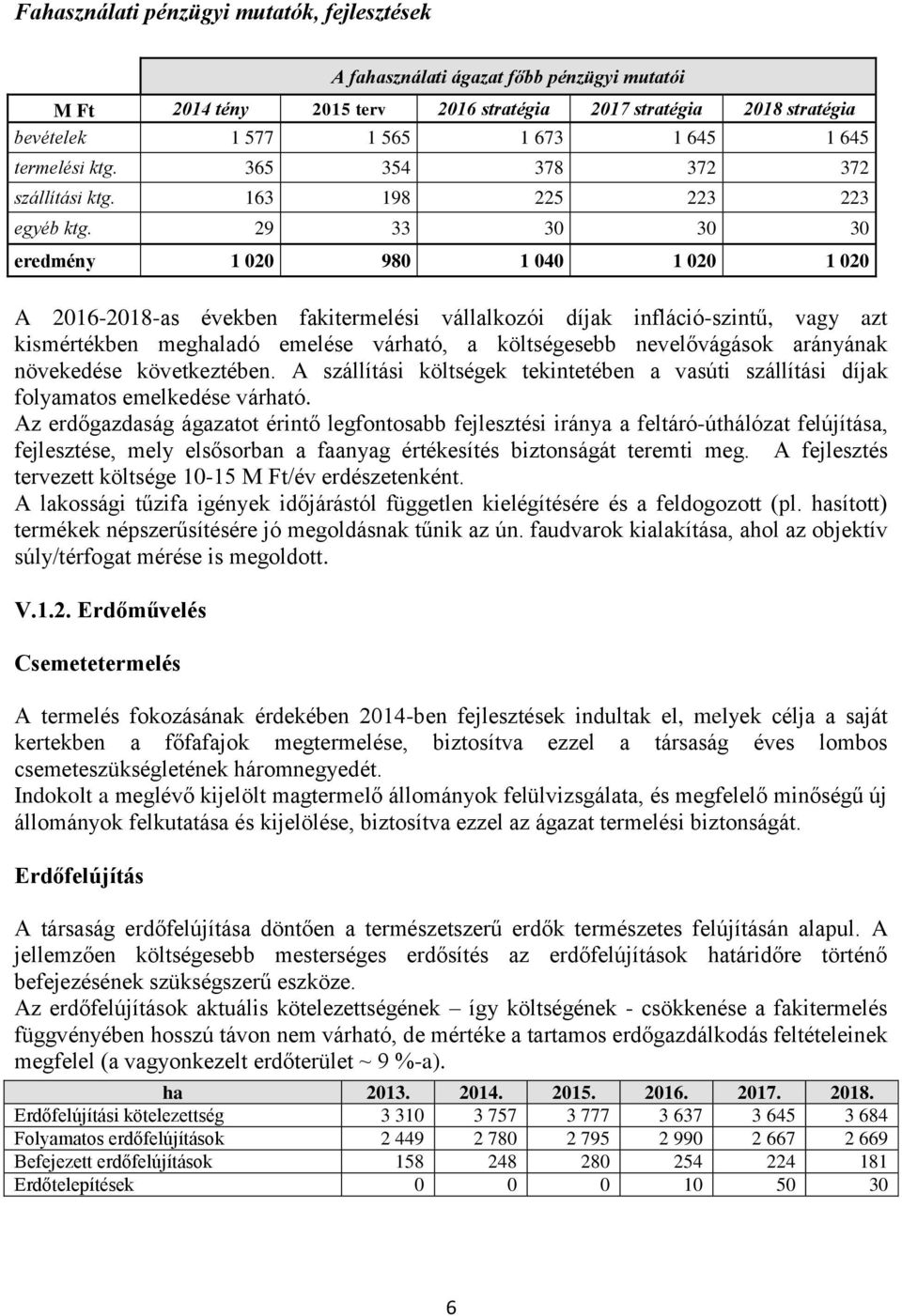 Fahasználati pénzügyi mutatók, fejlesztések

A fahasználati ágazat főbb pénzügyi mutatói

| M Ft | 2014 tény | 2015 terv | 2016 stratégia | 2017 stratégia | 2018 stratégia |
|---|---|---|---|---|---|
| bevételek | 1 577 | 1 565 | 1 673 | 1 645 | 1 645 |
| termelési ktg. | 365 | 354 | 378 | 372 | 372 |
| szállítási ktg. | 163 | 198 | 225 | 223 | 223 |
| egyéb ktg. | 29 | 33 | 30 | 30 | 30 |
| eredmény | 1 020 | 980 | 1 040 | 1 020 | 1 020 |

A 2016-2018-as években fakitermelési vállalkozói díjak infláció-szintű, vagy azt kismértékben meghaladó emelése várható, a költségesebb nevelővágások arányának növekedése következtében. A szállítási költségek tekintetében a vasúti szállítási díjak folyamatos emelkedése várható.
Az erdőgazdaság ágazatot érintő legfontosabb fejlesztési iránya a feltáró-úthálózat felújítása, fejlesztése, mely elsősorban a faanyag értékesítés biztonságát teremti meg. A fejlesztés tervezett költsége 10-15 M Ft/év erdészetenként.
A lakossági tűzifa igények időjárástól független kielégítésére és a feldogozott (pl. hasított) termékek népszerűsítésére jó megoldásnak tűnik az ún. faudvarok kialakítása, ahol az objektív súly/térfogat mérése is megoldott.

V.1.2. Erdőművelés

Csemetetermelés

A termelés fokozásának érdekében 2014-ben fejlesztések indultak el, melyek célja a saját kertekben a főfafajok megtermelése, biztosítva ezzel a társaság éves lombos csemeteszükségletének háromnegyedét.
Indokolt a meglévő kijelölt magtermelő állományok felülvizsgálata, és megfelelő minőségű új állományok felkutatása és kijelölése, biztosítva ezzel az ágazat termelési biztonságát.

Erdőfelújítás

A társaság erdőfelújítása döntően a természetszerű erdők természetes felújításán alapul. A jellemzően költségesebb mesterséges erdősítés az erdőfelújítások határidőre történő befejezésének szükségszerű eszköze.
Az erdőfelújítások aktuális kötelezettségének – így költségének - csökkenése a fakitermelés függvényében hosszú távon nem várható, de mértéke a tartamos erdőgazdálkodás feltételeinek megfelel (a vagyonkezelt erdőterület ~ 9 %-a).

| ha | 2013. | 2014. | 2015. | 2016. | 2017. | 2018. |
|---|---|---|---|---|---|---|
| Erdőfelújítási kötelezettség | 3 310 | 3 757 | 3 777 | 3 637 | 3 645 | 3 684 |
| Folyamatos erdőfelújítások | 2 449 | 2 780 | 2 795 | 2 990 | 2 667 | 2 669 |
| Befejezett erdőfelújítások | 158 | 248 | 280 | 254 | 224 | 181 |
| Erdőtelepítések | 0 | 0 | 0 | 10 | 50 | 30 |

6